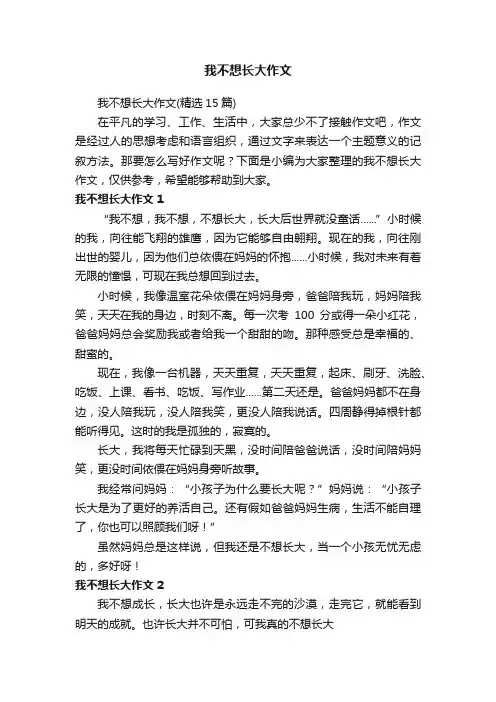 我不想长大作文

我不想长大作文(精选15篇)

在平凡的学习、工作、生活中，大家总少不了接触作文吧，作文是经过人的思想考虑和语言组织，通过文字来表达一个主题意义的记叙方法。那要怎么写好作文呢？下面是小编为大家整理的我不想长大作文，仅供参考，希望能够帮助到大家。

我不想长大作文1

“我不想，我不想，不想长大，长大后世界就没童话……”小时候的我，向往能飞翔的雄鹰，因为它能够自由翱翔。现在的我，向往刚出世的婴儿，因为他们总依偎在妈妈的怀抱……小时候，我对未来有着无限的憧憬，可现在我总想回到过去。

小时候，我像温室花朵依偎在妈妈身旁，爸爸陪我玩，妈妈陪我笑，天天在我的身边，时刻不离。每一次考100分或得一朵小红花，爸爸妈妈总会奖励我或者给我一个甜甜的吻。那种感受总是幸福的、甜蜜的。

现在，我像一台机器，天天重复，天天重复，起床、刷牙、洗脸、吃饭、上课、看书、吃饭、写作业……第二天还是。爸爸妈妈都不在身边，没人陪我玩，没人陪我笑，更没人陪我说话。四周静得掉根针都能听得见。这时的我是孤独的，寂寞的。

长大，我将每天忙碌到天黑，没时间陪爸爸说话，没时间陪妈妈笑，更没时间依偎在妈妈身旁听故事。

我经常问妈妈：“小孩子为什么要长大呢？”妈妈说：“小孩子长大是为了更好的养活自己。还有假如爸爸妈妈生病，生活不能自理了，你也可以照顾我们呀！”

虽然妈妈总是这样说，但我还是不想长大，当一个小孩无忧无虑的，多好呀！

我不想长大作文2

我不想成长，长大也许是永远走不完的沙漠，走完它，就能看到明天的成就。也许长大并不可怕，可我真的不想长大